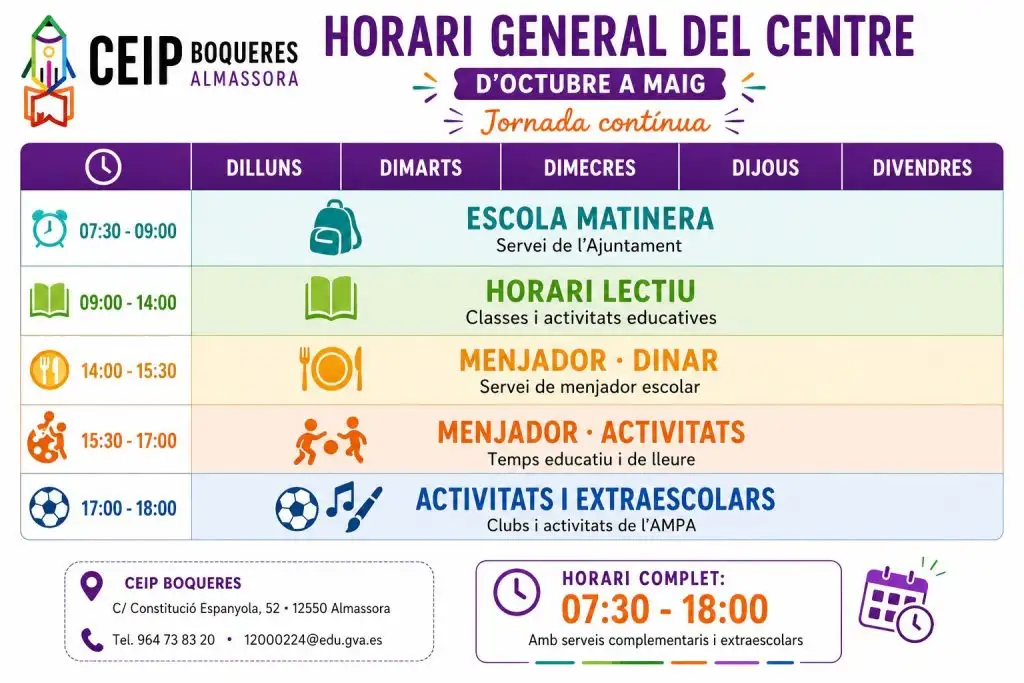 CEIP BOQUERES ALMASSORA

HORARI GENERAL DEL CENTRE

D'OCTUBRE A MAIG

Jornada contínua

| | DILLUNS | DIMARTS | DIMECRES | DIJOUS | DIVENDRES |
|---|---|---|---|---|---|
| 07:30 - 09:00 | ESCOLA MATINERA Servei de l'Ajuntament | | | | |
| 09:00 - 14:00 | HORARI LECTIU Classes i activitats educatives | | | | |
| 14:00 - 15:30 | MENJADOR · DINAR Servei de menjador escolar | | | | |
| 15:30 - 17:00 | MENJADOR · ACTIVITATS Temps educatiu i de lleure | | | | |
| 17:00 - 18:00 | ACTIVITATS I EXTRAESCOLARS Clubs i activitats de l'AMPA | | | | |

CEIP BOQUERES
C/ Constitució Espanyola, 52 • 12550 Almassora
Tel. 964 73 83 20 • 12000224@edu.gva.es

HORARI COMPLET:
07:30 - 18:00
Amb serveis complementaris i extraescolars